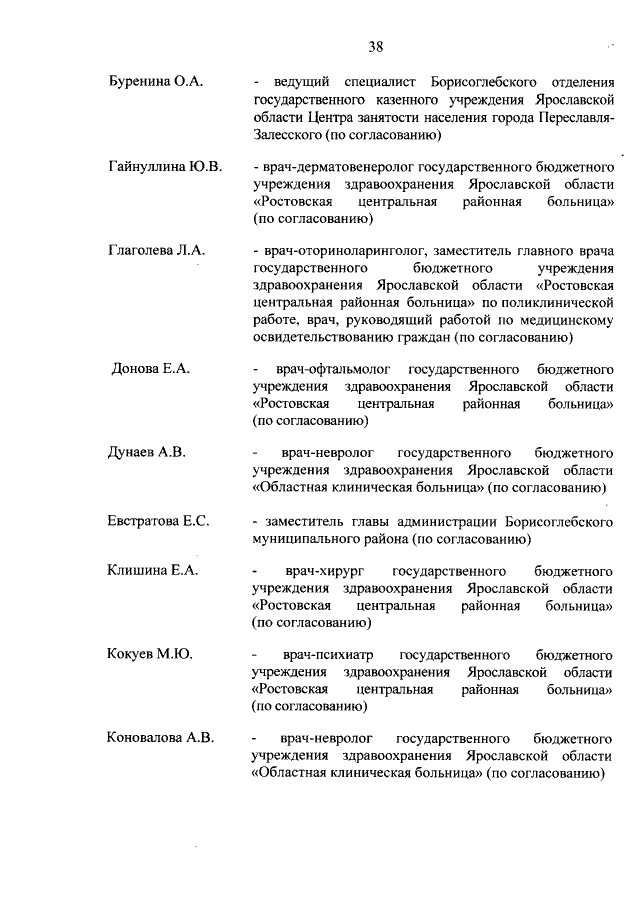 38

Буренина О.А. - ведущий специалист Борисоглебского отделения государственного казенного учреждения Ярославской области Центра занятости населения города Переславля-Залесского (по согласованию)

Гайнуллина Ю.В. - врач-дерматовенеролог государственного бюджетного учреждения здравоохранения Ярославской области «Ростовская центральная районная больница» (по согласованию)

Глаголева Л.А. - врач-оториноларинголог, заместитель главного врача государственного бюджетного учреждения здравоохранения Ярославской области «Ростовская центральная районная больница» по поликлинической работе, врач, руководящий работой по медицинскому освидетельствованию граждан (по согласованию)

Донова Е.А. - врач-офтальмолог государственного бюджетного учреждения здравоохранения Ярославской области «Ростовская центральная районная больница» (по согласованию)

Дунаев А.В. - врач-невролог государственного бюджетного учреждения здравоохранения Ярославской области «Областная клиническая больница» (по согласованию)

Евстратова Е.С. - заместитель главы администрации Борисоглебского муниципального района (по согласованию)

Клишина Е.А. - врач-хирург государственного бюджетного учреждения здравоохранения Ярославской области «Ростовская центральная районная больница» (по согласованию)

Кокуев М.Ю. - врач-психиатр государственного бюджетного учреждения здравоохранения Ярославской области «Ростовская центральная районная больница» (по согласованию)

Коновалова А.В. - врач-невролог государственного бюджетного учреждения здравоохранения Ярославской области «Областная клиническая больница» (по согласованию)